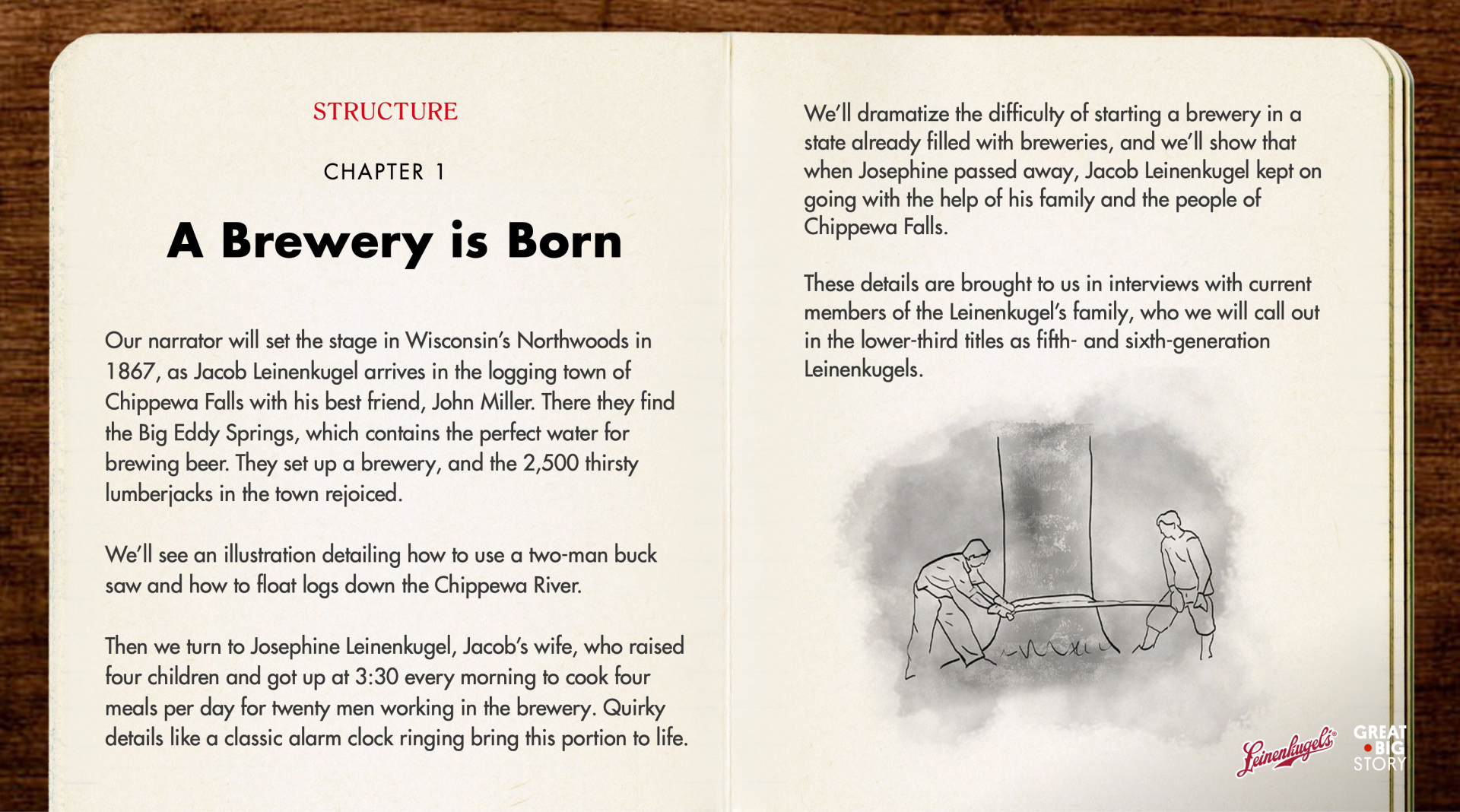 STRUCTURE

CHAPTER 1

A Brewery is Born

Our narrator will set the stage in Wisconsin's Northwoods in 1867, as Jacob Leinenkugel arrives in the logging town of Chippewa Falls with his best friend, John Miller. There they find the Big Eddy Springs, which contains the perfect water for brewing beer. They set up a brewery, and the 2,500 thirsty lumberjacks in the town rejoiced.

We'll see an illustration detailing how to use a two-man buck saw and how to float logs down the Chippewa River.

Then we turn to Josephine Leinenkugel, Jacob's wife, who raised four children and got up at 3:30 every morning to cook four meals per day for twenty men working in the brewery. Quirky details like a classic alarm clock ringing bring this portion to life.

We'll dramatize the difficulty of starting a brewery in a state already filled with breweries, and we'll show that when Josephine passed away, Jacob Leinenkugel kept on going with the help of his family and the people of Chippewa Falls.

These details are brought to us in interviews with current members of the Leinenkugel's family, who we will call out in the lower-third titles as fifth- and sixth-generation Leinenkugels.

Leinenkugel's

GREAT BIG STORY